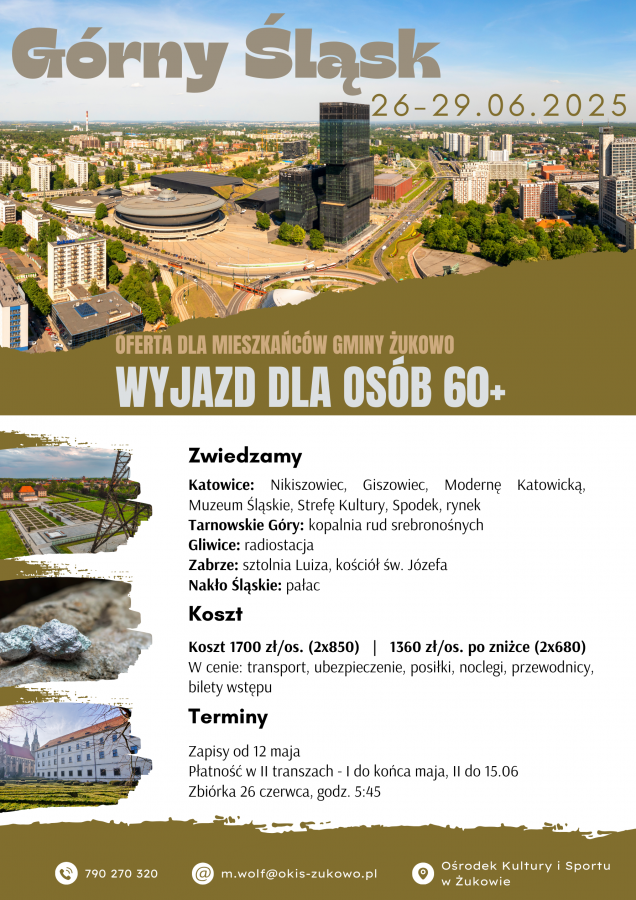 Górny Śląsk

26-29.06.2025

OFERTA DLA MIESZKAŃCÓW GMINY ŻUKOWO

WYJAZD DLA OSÓB 60+

Zwiedzamy

Katowice: Nikiszowiec, Giszowiec, Modernę Katowicką, Muzeum Śląskie, Strefę Kultury, Spodek, rynek
Tarnowskie Góry: kopalnia rud srebronośnych
Gliwice: radiostacja
Zabrze: sztolnia Luiza, kościół św. Józefa
Nakło Śląskie: pałac

Koszt

Koszt 1700 zł/os. (2x850) | 1360 zł/os. po zniżce (2x680)
W cenie: transport, ubezpieczenie, posiłki, noclegi, przewodnicy, bilety wstępu

Terminy

Zapisy od 12 maja
Płatność w II transzach - I do końca maja, II do 15.06
Zbiórka 26 czerwca, godz. 5:45

790 270 320

m.wolf@okis-zukowo.pl

Ośrodek Kultury i Sportu w Żukowie